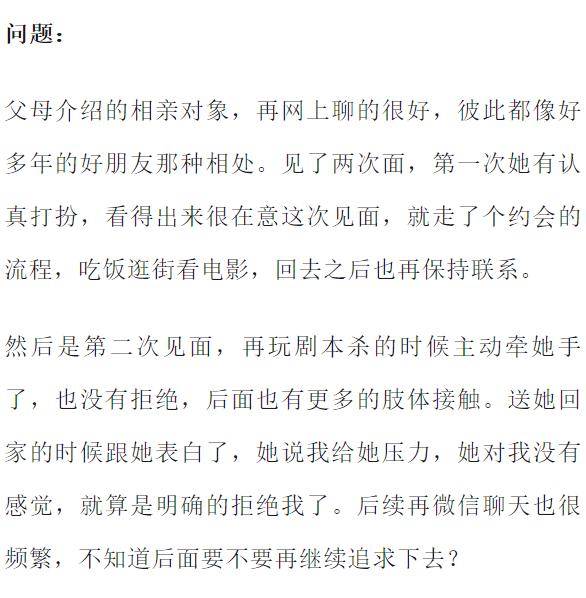 问题：

父母介绍的相亲对象，再网上聊的很好，彼此都像好多年的好朋友那种相处。见了两次面，第一次她有认真打扮，看得出来很在意这次见面，就走了个约会的流程，吃饭逛街看电影，回去之后也再保持联系。

然后是第二次见面，再玩剧本杀的时候主动牵她手了，也没有拒绝，后面也有更多的肢体接触。送她回家的时候跟她表白了，她说我给她压力，她对我没有感觉，就算是明确的拒绝我了。后续再微信聊天也很频繁，不知道后面要不要再继续追求下去？